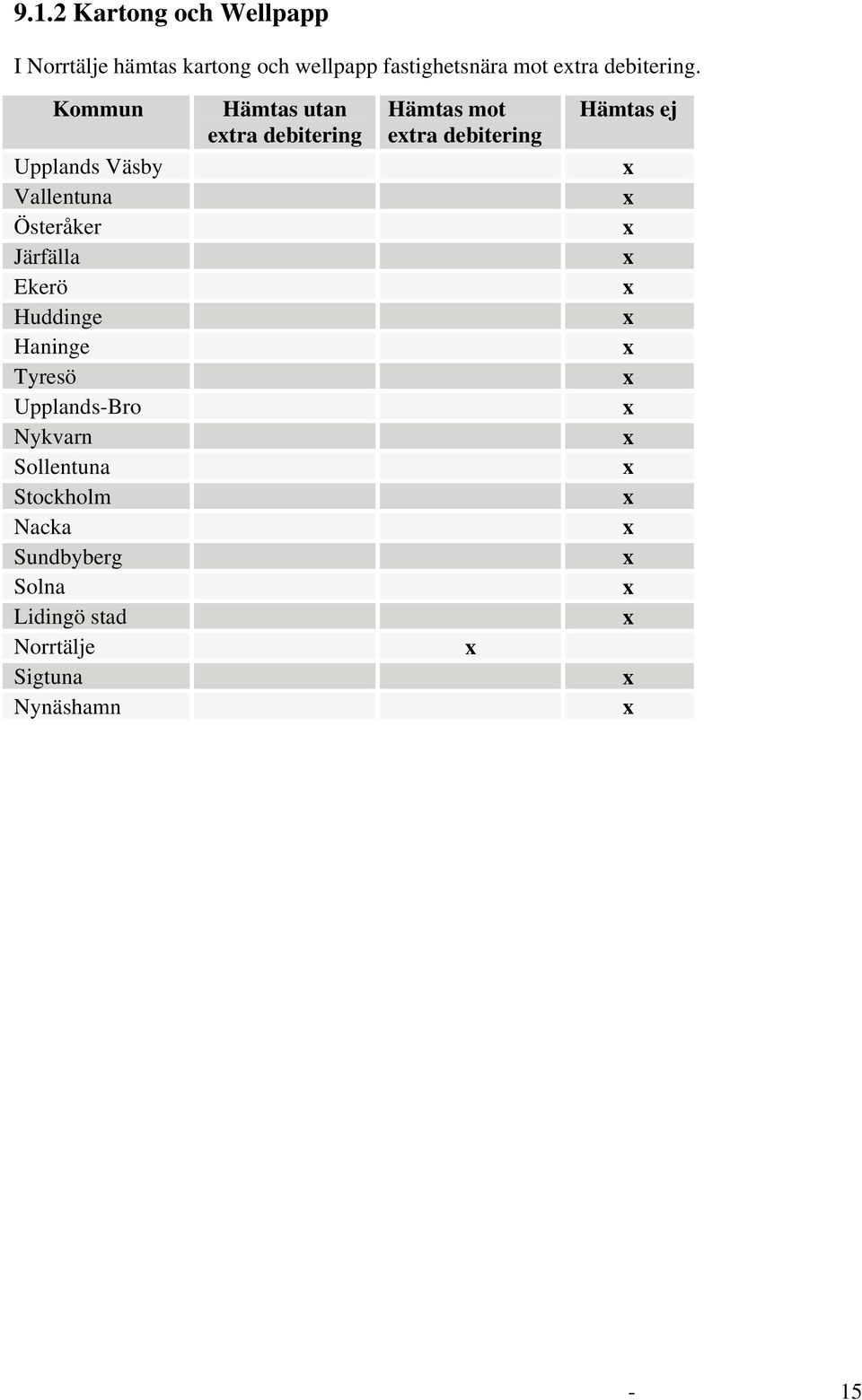 9.1.2 Kartong och Wellpapp

I Norrtälje hämtas kartong och wellpapp fastighetsnära mot extra debitering.

| Kommun | Hämtas utan extra debitering | Hämtas mot extra debitering | Hämtas ej |
|---|---|---|---|
| Upplands Väsby | | | x |
| Vallentuna | | | x |
| Österåker | | | x |
| Järfälla | | | x |
| Ekerö | | | x |
| Huddinge | | | x |
| Haninge | | | x |
| Tyresö | | | x |
| Upplands-Bro | | | x |
| Nykvarn | | | x |
| Sollentuna | | | x |
| Stockholm | | | x |
| Nacka | | | x |
| Sundbyberg | | | x |
| Solna | | | x |
| Lidingö stad | | | x |
| Norrtälje | | x | |
| Sigtuna | | | x |
| Nynäshamn | | | x |

- 15